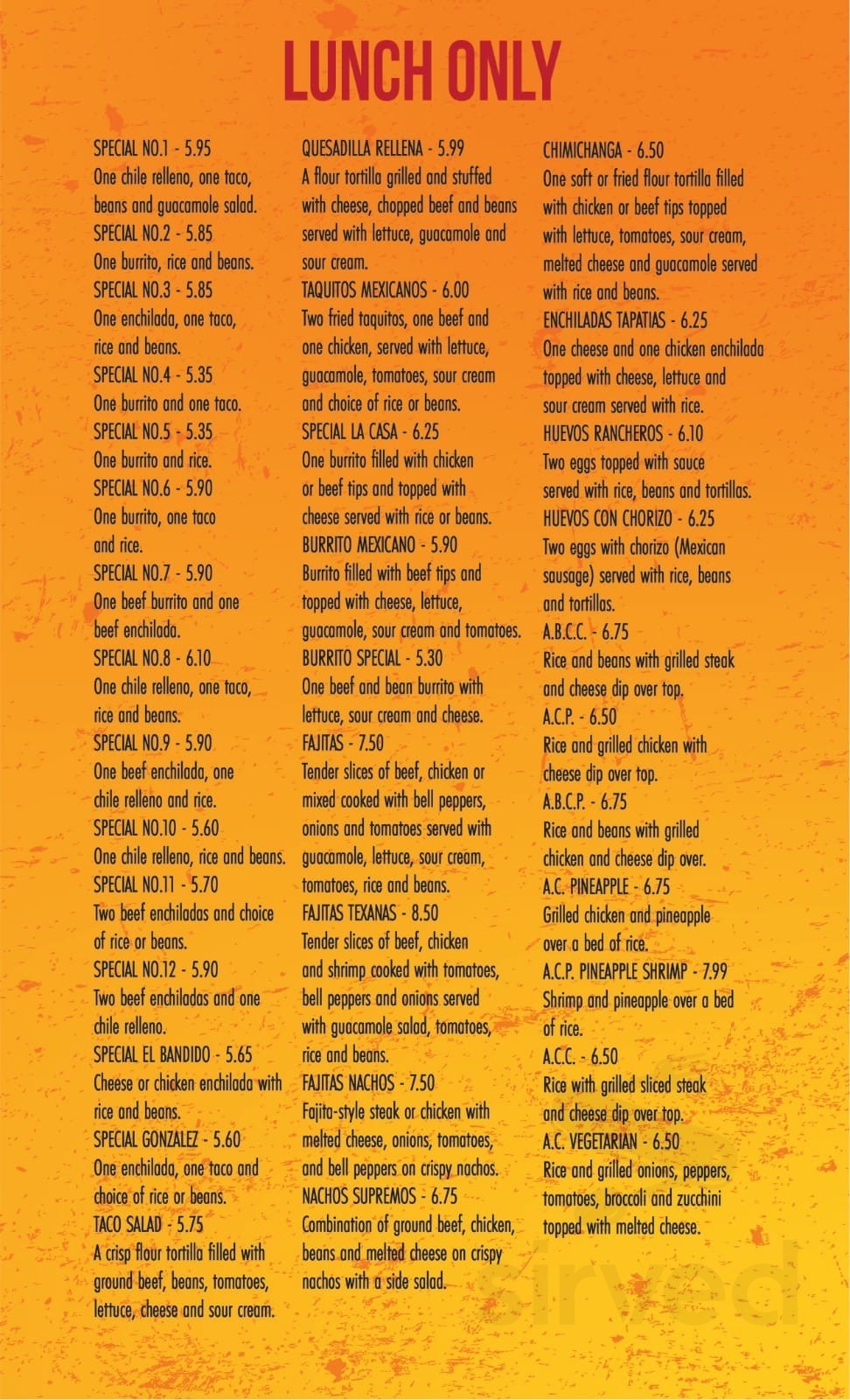 LUNCH ONLY

SPECIAL NO.1 - 5.95
One chile relleno, one taco, beans and guacamole salad.
SPECIAL NO.2 - 5.85
One burrito, rice and beans.
SPECIAL NO.3 - 5.85
One enchilada, one taco, rice and beans.
SPECIAL NO.4 - 5.35
One burrito and one taco.
SPECIAL NO.5 - 5.35
One burrito and rice.
SPECIAL NO.6 - 5.90
One burrito, one taco and rice.
SPECIAL NO.7 - 5.90
One beef burrito and one beef enchilada.
SPECIAL NO.8 - 6.10
One chile relleno, one taco, rice and beans.
SPECIAL NO.9 - 5.90
One beef enchilada, one chile relleno and rice.
SPECIAL NO.10 - 5.60
One chile relleno, rice and beans.
SPECIAL NO.11 - 5.70
Two beef enchiladas and choice of rice or beans.
SPECIAL NO.12 - 5.90
Two beef enchiladas and one chile relleno.
SPECIAL EL BANDIDO - 5.65
Cheese or chicken enchilada with rice and beans.
SPECIAL GONZALEZ - 5.60
One enchilada, one taco and choice of rice or beans.
TACO SALAD - 5.75
A crisp flour tortilla filled with ground beef, beans, tomatoes, lettuce, cheese and sour cream.

QUESADILLA RELLENA - 5.99
A flour tortilla grilled and stuffed with cheese, chopped beef and beans served with lettuce, guacamole and sour cream.
TAQUITOS MEXICANOS - 6.00
Two fried taquitos, one beef and one chicken, served with lettuce, guacamole, tomatoes, sour cream and choice of rice or beans.
SPECIAL LA CASA - 6.25
One burrito filled with chicken or beef tips and topped with cheese served with rice or beans.
BURRITO MEXICANO - 5.90
Burrito filled with beef tips and topped with cheese, lettuce, guacamole, sour cream and tomatoes.
BURRITO SPECIAL - 5.30
One beef and bean burrito with lettuce, sour cream and cheese.
FAJITAS - 7.50
Tender slices of beef, chicken or mixed cooked with bell peppers, onions and tomatoes served with guacamole, lettuce, sour cream, tomatoes, rice and beans.
FAJITAS TEXANAS - 8.50
Tender slices of beef, chicken and shrimp cooked with tomatoes, bell peppers and onions served with guacamole salad, tomatoes, rice and beans.
FAJITAS NACHOS - 7.50
Fajita-style steak or chicken with melted cheese, onions, tomatoes, and bell peppers on crispy nachos.
NACHOS SUPREMOS - 6.75
Combination of ground beef, chicken, beans and melted cheese on crispy nachos with a side salad.

CHIMICHANGA - 6.50
One soft or fried flour tortilla filled with chicken or beef tips topped with lettuce, tomatoes, sour cream, melted cheese and guacamole served with rice and beans.
ENCHILADAS TAPATIAS - 6.25
One cheese and one chicken enchilada topped with cheese, lettuce and sour cream served with rice.
HUEVOS RANCHEROS - 6.10
Two eggs topped with sauce served with rice, beans and tortillas.
HUEVOS CON CHORIZO - 6.25
Two eggs with chorizo (Mexican sausage) served with rice, beans and tortillas.
A.B.C.C. - 6.75
Rice and beans with grilled steak and cheese dip over top.
A.C.P. - 6.50
Rice and grilled chicken with cheese dip over top.
A.B.C.P. - 6.75
Rice and beans with grilled chicken and cheese dip over.
A.C. PINEAPPLE - 6.75
Grilled chicken and pineapple over a bed of rice.
A.C.P. PINEAPPLE SHRIMP - 7.99
Shrimp and pineapple over a bed of rice.
A.C.C. - 6.50
Rice with grilled sliced steak and cheese dip over top.
A.C. VEGETARIAN - 6.50
Rice and grilled onions, peppers, tomatoes, broccoli and zucchini topped with melted cheese.

sirved